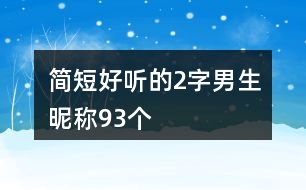 简短好听的2字男生昵称93个